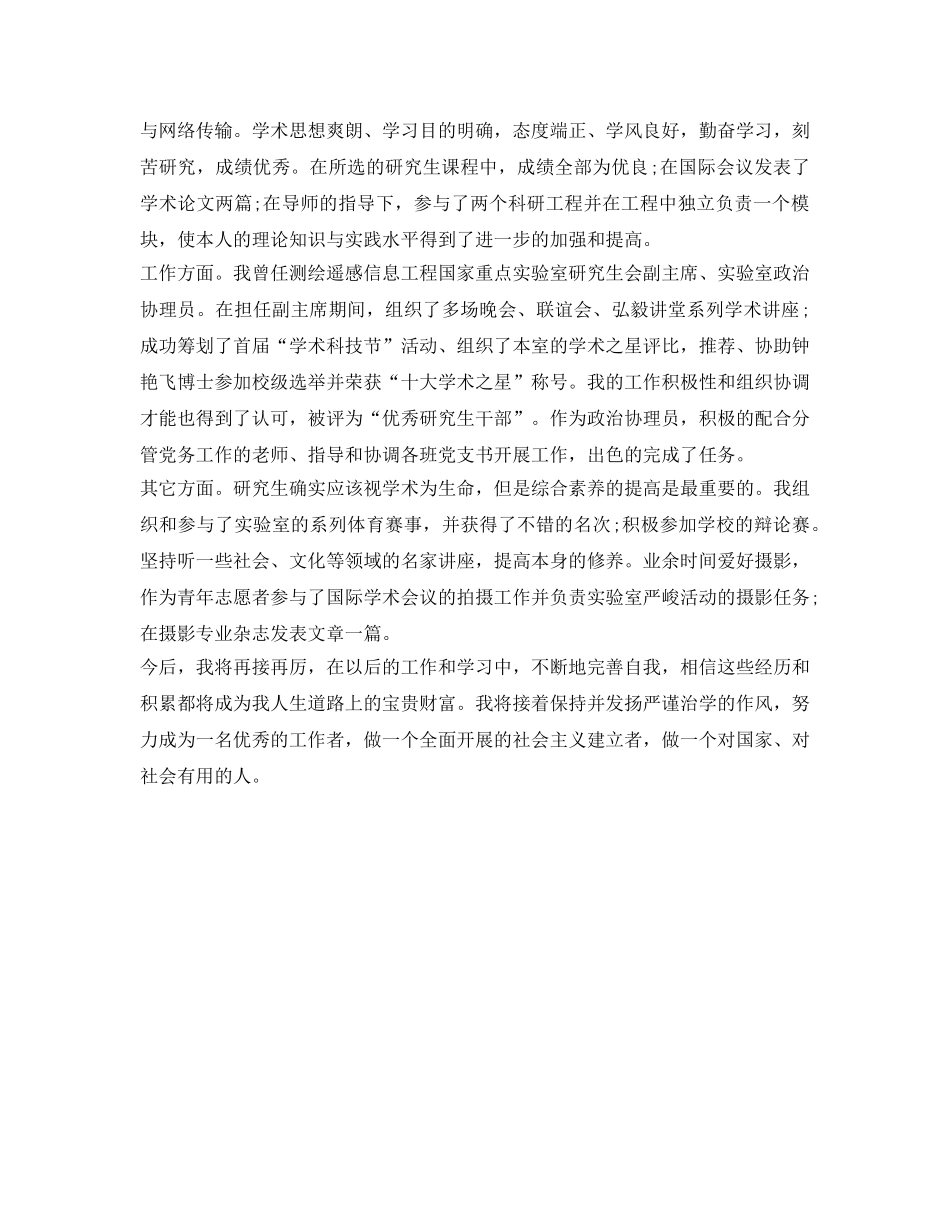 与网络传输。学术思想爽朗、学习目的明确，态度端正、学风良好，勤奋学习，刻苦研究，成绩优秀。在所选的研究生课程中，成绩全部为优良；在国际会议发表了学术论文两篇；在导师的指导下，参与了两个科研工程并在工程中独立负责一个模块，使本人的理论知识与实践水平得到了进一步的加强和提高。
工作方面。我曾任测绘遥感信息工程国家重点实验室研究生会副主席、实验室政治协理员。在担任副主席期间，组织了多场晚会、联谊会、弘毅讲堂系列学术讲座；成功筹划了首届“学术科技节”活动、组织了本室的学术之星评比，推荐、协助钟艳飞博士参加校级选举并荣获“十大学术之星”称号。我的工作积极性和组织协调才能也得到了认可，被评为“优秀研究生干部”。作为政治协理员，积极的配合分管党务工作的老师、指导和协调各班党支书开展工作，出色的完成了任务。
其它方面。研究生确实应该视学术为生命，但是综合素养的提高是最重要的。我组织和参与了实验室的系列体育赛事，并获得了不错的名次；积极参加学校的辩论赛。坚持听一些社会、文化等领域的名家讲座，提高本身的修养。业余时间爱好摄影，作为青年志愿者参与了国际学术会议的拍摄工作并负责实验室严峻活动的摄影任务；在摄影专业杂志发表文章一篇。
今后，我将再接再厉，在以后的工作和学习中，不断地完善自我，相信这些经历和积累都将成为我人生道路上的宝贵财富。我将接着保持并发扬严谨治学的作风，努力成为一名优秀的工作者，做一个全面开展的社会主义建立者，做一个对国家、对社会有用的人。